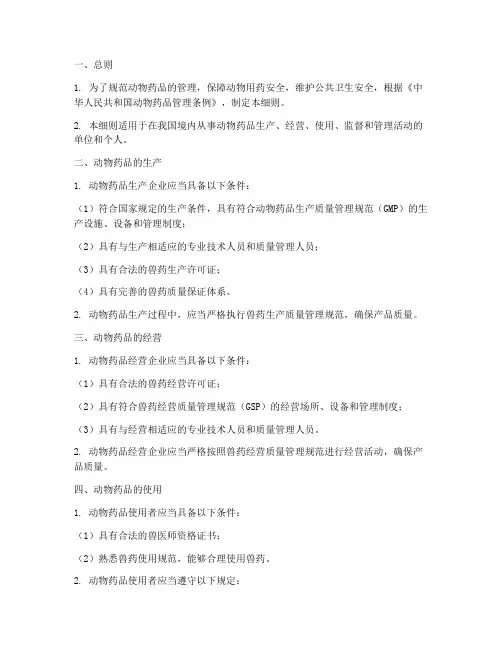 一、总则

1. 为了规范动物药品的管理，保障动物用药安全，维护公共卫生安全，根据《中华人民共和国动物药品管理条例》，制定本细则。

2. 本细则适用于在我国境内从事动物药品生产、经营、使用、监督和管理活动的单位和个人。

二、动物药品的生产

1. 动物药品生产企业应当具备以下条件：

（1）符合国家规定的生产条件，具有符合动物药品生产质量管理规范（GMP）的生产设施、设备和管理制度；

（2）具有与生产相适应的专业技术人员和质量管理人员；

（3）具有合法的兽药生产许可证；

（4）具有完善的兽药质量保证体系。

2. 动物药品生产过程中，应当严格执行兽药生产质量管理规范，确保产品质量。

三、动物药品的经营

1. 动物药品经营企业应当具备以下条件：

（1）具有合法的兽药经营许可证；

（2）具有符合兽药经营质量管理规范（GSP）的经营场所、设备和管理制度；

（3）具有与经营相适应的专业技术人员和质量管理人员。

2. 动物药品经营企业应当严格按照兽药经营质量管理规范进行经营活动，确保产品质量。

四、动物药品的使用

1. 动物药品使用者应当具备以下条件：

（1）具有合法的兽医师资格证书；

（2）熟悉兽药使用规范，能够合理使用兽药。

2. 动物药品使用者应当遵守以下规定：